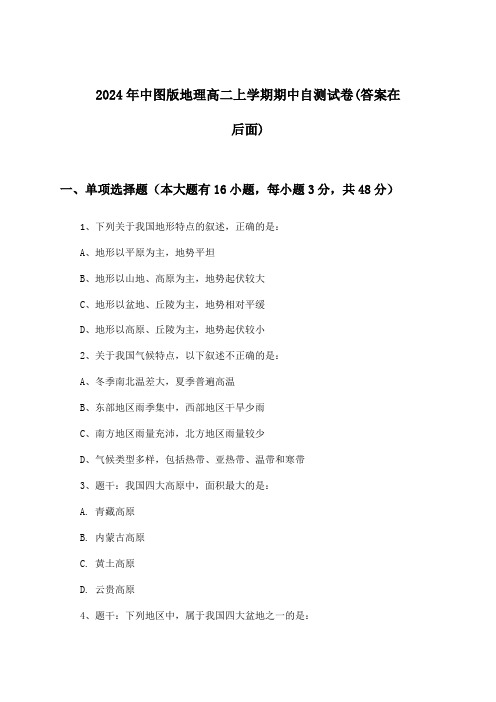 2024年中图版地理高二上学期期中自测试卷(答案在后面)

一、单项选择题（本大题有16小题，每小题3分，共48分）

1、下列关于我国地形特点的叙述，正确的是：

A、地形以平原为主，地势平坦

B、地形以山地、高原为主，地势起伏较大

C、地形以盆地、丘陵为主，地势相对平缓

D、地形以高原、丘陵为主，地势起伏较小

2、关于我国气候特点，以下叙述不正确的是：

A、冬季南北温差大，夏季普遍高温

B、东部地区雨季集中，西部地区干旱少雨

C、南方地区雨量充沛，北方地区雨量较少

D、气候类型多样，包括热带、亚热带、温带和寒带

3、题干：我国四大高原中，面积最大的是：

A. 青藏高原

B. 内蒙古高原

C. 黄土高原

D. 云贵高原

4、题干：下列地区中，属于我国四大盆地之一的是：